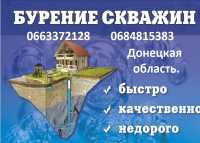 БУРЕНИЕ СКВАЖИН
0663372128 0684815383
Донецкая область.
✓ быстро
✓ качественно
✓ недорого